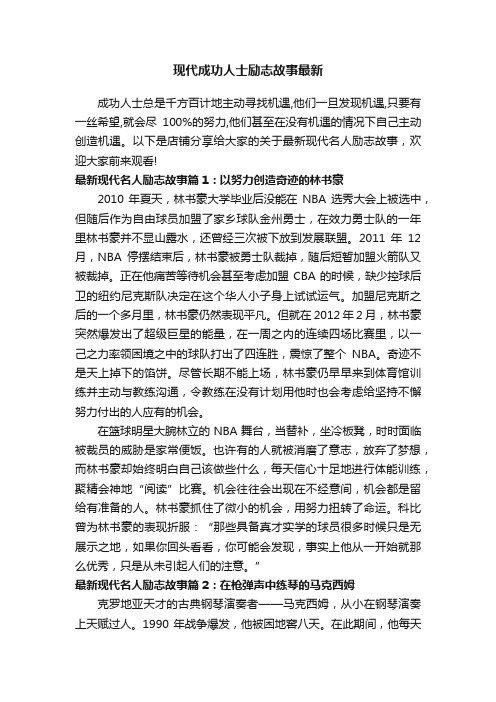 现代成功人士励志故事最新

成功人士总是千方百计地主动寻找机遇,他们一旦发现机遇,只要有一丝希望,就会尽 100%的努力,他们甚至在没有机遇的情况下自己主动创造机遇。以下是店铺分享给大家的关于最新现代名人励志故事，欢迎大家前来观看!

最新现代名人励志故事篇 1：以努力创造奇迹的林书豪

2010 年夏天，林书豪大学毕业后没能在 NBA 选秀大会上被选中，但随后作为自由球员加盟了家乡球队金州勇士，在效力勇士队的一年里林书豪并不显山露水，还曾经三次被下放到发展联盟。2011 年 12 月，NBA 停摆结束后，林书豪被勇士队裁掉，随后短暂加盟火箭队又被裁掉。正在他痛苦等待机会甚至考虑加盟 CBA 的时候，缺少控球后卫的纽约尼克斯队决定在这个华人小子身上试试运气。加盟尼克斯之后的一个多月里，林书豪仍然表现平凡。但就在 2012 年 2 月，林书豪突然爆发出了超级巨星的能量，在一周之内的连续四场比赛里，以一己之力率领困境之中的球队打出了四连胜，震惊了整个 NBA。奇迹不是天上掉下的馅饼。尽管长期不能上场，林书豪仍早早来到体育馆训练并主动与教练沟通，令教练在没有计划用他时也会考虑给坚持不懈努力付出的人应有的机会。

在篮球明星大腕林立的 NBA 舞台，当替补，坐冷板凳，时时面临被裁员的威胁是家常便饭。也许有的人就被消磨了意志，放弃了梦想，而林书豪却始终明白自己该做些什么，每天信心十足地进行体能训练，聚精会神地“阅读”比赛。机会往往会出现在不经意间，机会都是留给有准备的人。林书豪抓住了微小的机会，用努力扭转了命运。科比曾为林书豪的表现折服：“那些具备真才实学的球员很多时候只是无展示之地，如果你回头看看，你可能会发现，事实上他从一开始就那么优秀，只是从未引起人们的注意。”

最新现代名人励志故事篇 2：在枪弹声中练琴的马克西姆

克罗地亚天才的古典钢琴演奏者——马克西姆，从小在钢琴演奏上天赋过人。1990 年战争爆发，他被困地窖八天。在此期间，他每天